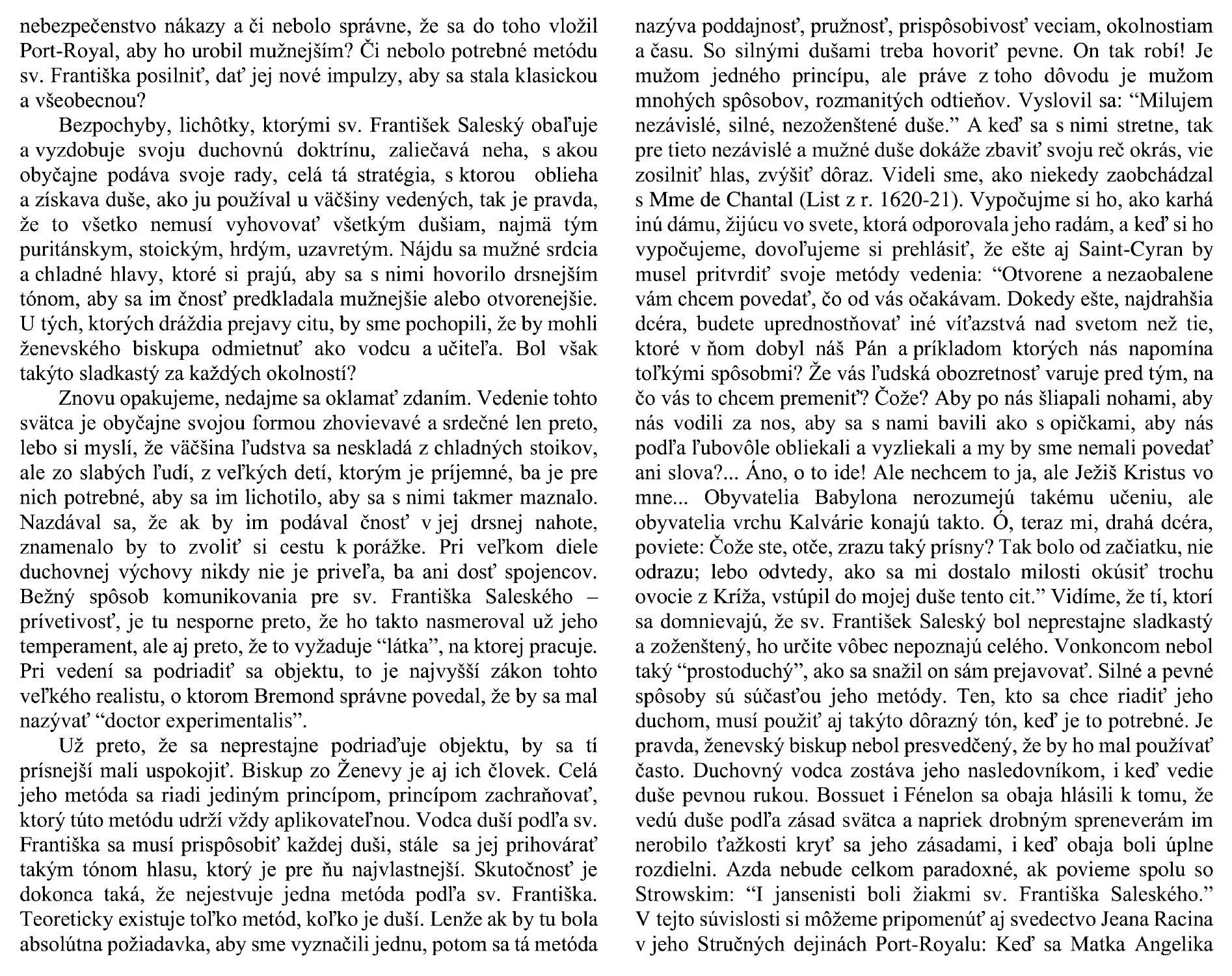 nebezpečenstvo nákazy a či nebolo správne, že sa do toho vložil Port-Royal, aby ho urobil mužnejším? Či nebolo potrebné metódu sv. Františka posilniť, dať jej nové impulzy, aby sa stala klasickou a všeobecnou?

Bezpochyby, lichôtky, ktorými sv. František Saleský obaľuje a vyzdobuje svoju duchovnú doktrínu, zaliečavá neha, s akou obyčajne podáva svoje rady, celá tá stratégia, s ktorou oblieha a získava duše, ako ju používal u väčšiny vedených, tak je pravda, že to všetko nemusí vyhovovať všetkým dušiam, najmä tým puritánskym, stoickým, hrdým, uzavretým. Nájdu sa mužné srdcia a chladné hlavy, ktoré si prajú, aby sa s nimi hovorilo drsnejším tónom, aby sa im čnosť predkladala mužnejšie alebo otvorenejšie. U tých, ktorých dráždia prejavy citu, by sme pochopili, že by mohli ženevského biskupa odmietnuť ako vodcu a učiteľa. Bol však takýto sladkastý za každých okolností?

Znovu opakujeme, nedajme sa oklamať zdaním. Vedenie tohto svätca je obyčajne svojou formou zhovievavé a srdečné len preto, lebo si myslí, že väčšina ľudstva sa neskladá z chladných stoikov, ale zo slabých ľudí, z veľkých detí, ktorým je príjemné, ba je pre nich potrebné, aby sa im lichotilo, aby sa s nimi takmer maznalo. Nazdával sa, že ak by im podával čnosť v jej drsnej nahote, znamenalo by to zvoliť si cestu k porážke. Pri veľkom diele duchovnej výchovy nikdy nie je priveľa, ba ani dosť spojencov. Bežný spôsob komunikovania pre sv. Františka Saleského – prívetivosť, je tu nesporne preto, že ho takto nasmeroval už jeho temperament, ale aj preto, že to vyžaduje “látka”, na ktorej pracuje. Pri vedení sa podriadiť sa objektu, to je najvyšší zákon tohto veľkého realistu, o ktorom Bremond správne povedal, že by sa mal nazývať “doctor experimentalis”.

Už preto, že sa neprestajne podriaďuje objektu, by sa tí prísnejší mali uspokojiť. Biskup zo Ženevy je aj ich človek. Celá jeho metóda sa riadi jediným princípom, princípom zachraňovať, ktorý túto metódu udrží vždy aplikovateľnou. Vodca duší podľa sv. Františka sa musí prispôsobiť každej duši, stále sa jej prihovárať takým tónom hlasu, ktorý je pre ňu najvlastnejší. Skutočnosť je dokonca taká, že nejestvuje jedna metóda podľa sv. Františka. Teoreticky existuje toľko metód, koľko je duší. Lenže ak by tu bola absolútna požiadavka, aby sme vyznačili jednu, potom sa tá metóda nazýva poddajnosť, pružnosť, prispôsobivosť veciam, okolnostiam a času. So silnými dušami treba hovoriť pevne. On tak robí! Je mužom jedného princípu, ale práve z toho dôvodu je mužom mnohých spôsobov, rozmanitých odtieňov. Vyslovil sa: “Milujem nezávislé, silné, nezoženštené duše.” A keď sa s nimi stretne, tak pre tieto nezávislé a mužné duše dokáže zbaviť svoju reč okrás, vie zosilniť hlas, zvýšiť dôraz. Videli sme, ako niekedy zaobchádzal s Mme de Chantal (List z r. 1620-21). Vypočujme si ho, ako karhá inú dámu, žijúcu vo svete, ktorá odporovala jeho radám, a keď si ho vypočujeme, dovoľujeme si prehlásiť, že ešte aj Saint-Cyran by musel pritvrdiť svoje metódy vedenia: “Otvorene a nezaobalene vám chcem povedať, čo od vás očakávam. Dokedy ešte, najdrahšia dcéra, budete uprednostňovať iné víťazstvá nad svetom než tie, ktoré v ňom dobyl náš Pán a príkladom ktorých nás napomína toľkými spôsobmi? Že vás ľudská obozretnosť varuje pred tým, na čo vás to chcem premeniť? Čože? Aby po nás šliapali nohami, aby nás vodili za nos, aby sa s nami bavili ako s opičkami, aby nás podľa ľubovôle obliekali a vyzliekali a my by sme nemali povedať ani slova?... Áno, o to ide! Ale nechcem to ja, ale Ježiš Kristus vo mne... Obyvatelia Babylona nerozumejú takému učeniu, ale obyvatelia vrchu Kalvárie konajú takto. Ó, teraz mi, drahá dcéra, poviete: Čože ste, otče, zrazu taký prísny? Tak bolo od začiatku, nie odrazu; lebo odvtedy, ako sa mi dostalo milosti okúsiť trochu ovocie z Kríža, vstúpil do mojej duše tento cit.” Vidíme, že tí, ktorí sa domnievajú, že sv. František Saleský bol neprestajne sladkastý a zoženštený, ho určite vôbec nepoznajú celého. Vonkoncom nebol taký “prostoduchý”, ako sa snažil on sám prejavovať. Silné a pevné spôsoby sú súčasťou jeho metódy. Ten, kto sa chce riadiť jeho duchom, musí použiť aj takýto dôrazný tón, keď je to potrebné. Je pravda, ženevský biskup nebol presvedčený, že by ho mal používať často. Duchovný vodca zostáva jeho nasledovníkom, i keď vedie duše pevnou rukou. Bossuet i Fénelon sa obaja hlásili k tomu, že vedú duše podľa zásad svätca a napriek drobným spreneverám im nerobilo ťažkosti kryť sa jeho zásadami, i keď obaja boli úplne rozdielni. Azda nebude celkom paradoxné, ak povieme spolu so Strowskim: “I jansenisti boli žiakmi sv. Františka Saleského.” V tejto súvislosti si môžeme pripomenúť aj svedectvo Jeana Racina v jeho Stručných dejinách Port-Royalu: Keď sa Matka Angelika